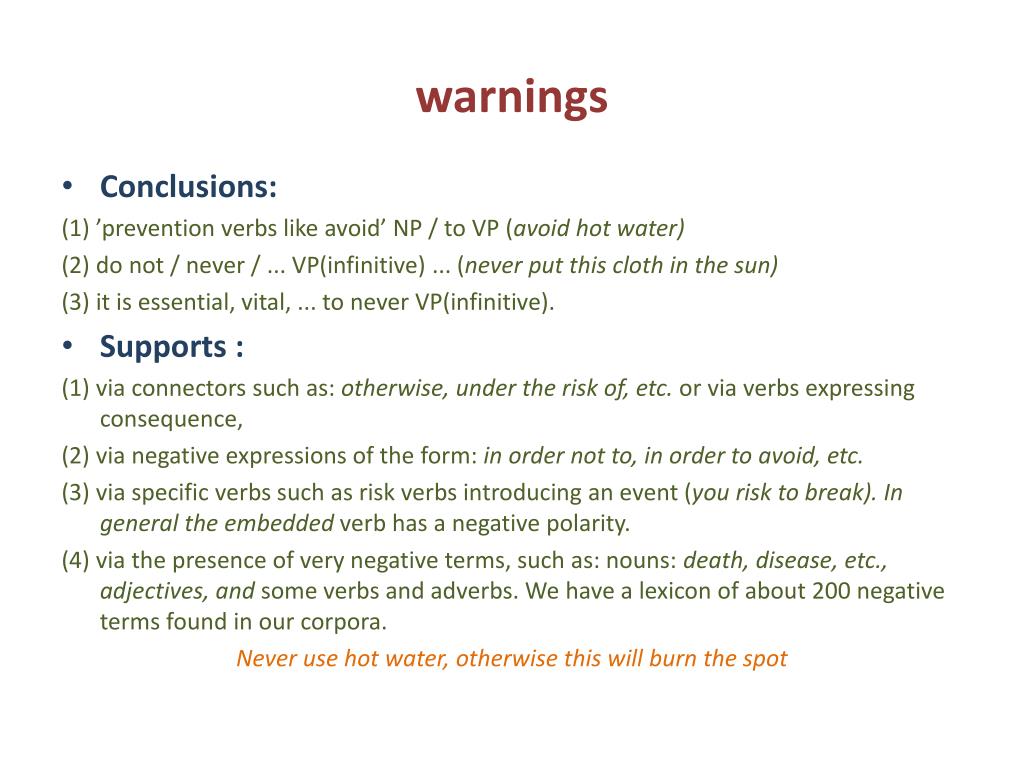 warnings

• Conclusions:

(1) ’prevention verbs like avoid’ NP / to VP (avoid hot water)

(2) do not / never / ... VP(infinitive) ... (never put this cloth in the sun)

(3) it is essential, vital, ... to never VP(infinitive).

• Supports :

(1) via connectors such as: otherwise, under the risk of, etc. or via verbs expressing consequence,

(2) via negative expressions of the form: in order not to, in order to avoid, etc.

(3) via specific verbs such as risk verbs introducing an event (you risk to break). In general the embedded verb has a negative polarity.

(4) via the presence of very negative terms, such as: nouns: death, disease, etc., adjectives, and some verbs and adverbs. We have a lexicon of about 200 negative terms found in our corpora.

Never use hot water, otherwise this will burn the spot